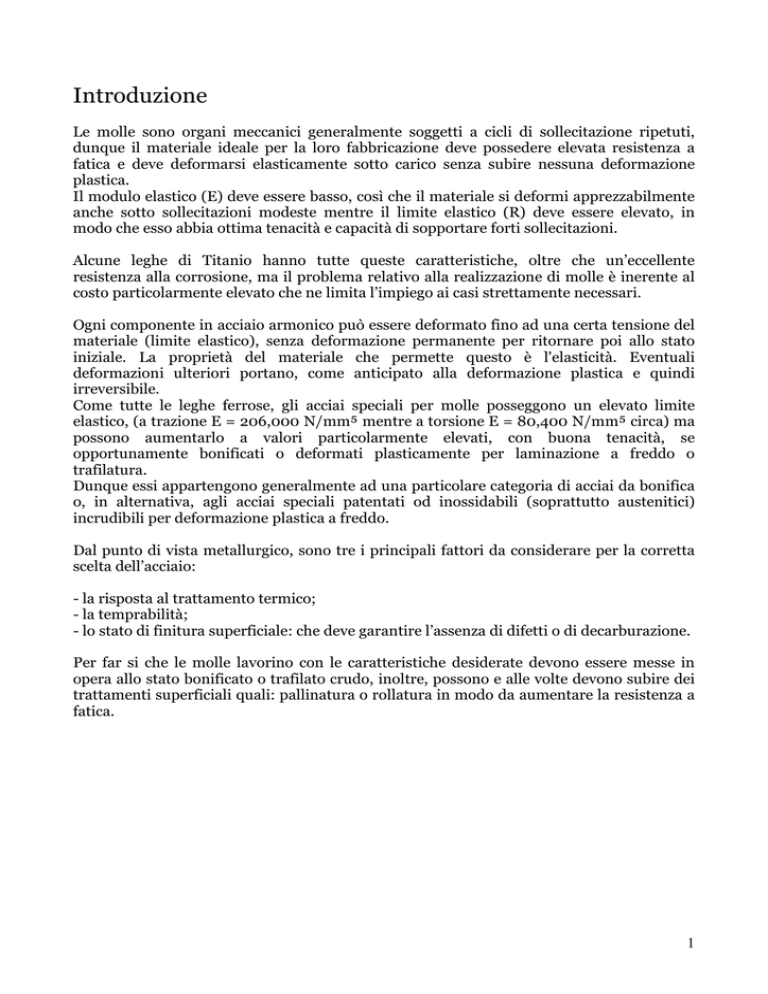 Introduzione

Le molle sono organi meccanici generalmente soggetti a cicli di sollecitazione ripetuti, dunque il materiale ideale per la loro fabbricazione deve possedere elevata resistenza a fatica e deve deformarsi elasticamente sotto carico senza subire nessuna deformazione plastica.
Il modulo elastico (E) deve essere basso, così che il materiale si deformi apprezzabilmente anche sotto sollecitazioni modeste mentre il limite elastico (R) deve essere elevato, in modo che esso abbia ottima tenacità e capacità di sopportare forti sollecitazioni.

Alcune leghe di Titanio hanno tutte queste caratteristiche, oltre che un'eccellente resistenza alla corrosione, ma il problema relativo alla realizzazione di molle è inerente al costo particolarmente elevato che ne limita l'impiego ai casi strettamente necessari.

Ogni componente in acciaio armonico può essere deformato fino ad una certa tensione del materiale (limite elastico), senza deformazione permanente per ritornare poi allo stato iniziale. La proprietà del materiale che permette questo è l'elasticità. Eventuali deformazioni ulteriori portano, come anticipato alla deformazione plastica e quindi irreversibile.
Come tutte le leghe ferrose, gli acciai speciali per molle posseggono un elevato limite elastico, (a trazione E = 206,000 N/mm$^5$ mentre a torsione E = 80,400 N/mm$^5$ circa) ma possono aumentarlo a valori particolarmente elevati, con buona tenacità, se opportunamente bonificati o deformati plasticamente per laminazione a freddo o trafilatura.
Dunque essi appartengono generalmente ad una particolare categoria di acciai da bonifica o, in alternativa, agli acciai speciali patentati od inossidabili (soprattutto austenitici) incrudibili per deformazione plastica a freddo.

Dal punto di vista metallurgico, sono tre i principali fattori da considerare per la corretta scelta dell'acciaio:

- la risposta al trattamento termico;
- la temprabilità;
- lo stato di finitura superficiale: che deve garantire l'assenza di difetti o di decarburazione.

Per far si che le molle lavorino con le caratteristiche desiderate devono essere messe in opera allo stato bonificato o trafilato crudo, inoltre, possono e alle volte devono subire dei trattamenti superficiali quali: pallinatura o rollatura in modo da aumentare la resistenza a fatica.

1